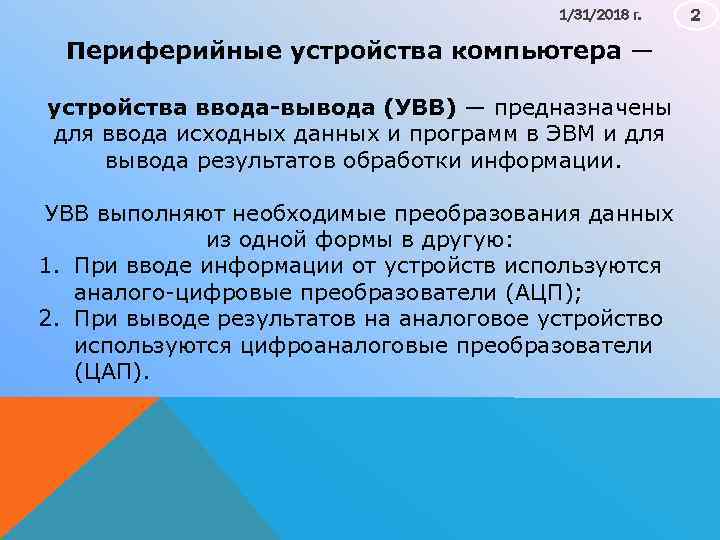 1/31/2018 г.

2

Периферийные устройства компьютера —

устройства ввода-вывода (УВВ) — предназначены для ввода исходных данных и программ в ЭВМ и для вывода результатов обработки информации.

УВВ выполняют необходимые преобразования данных из одной формы в другую:
1. При вводе информации от устройств используются аналого-цифровые преобразователи (АЦП);
2. При выводе результатов на аналоговое устройство используются цифроаналоговые преобразователи (ЦАП).